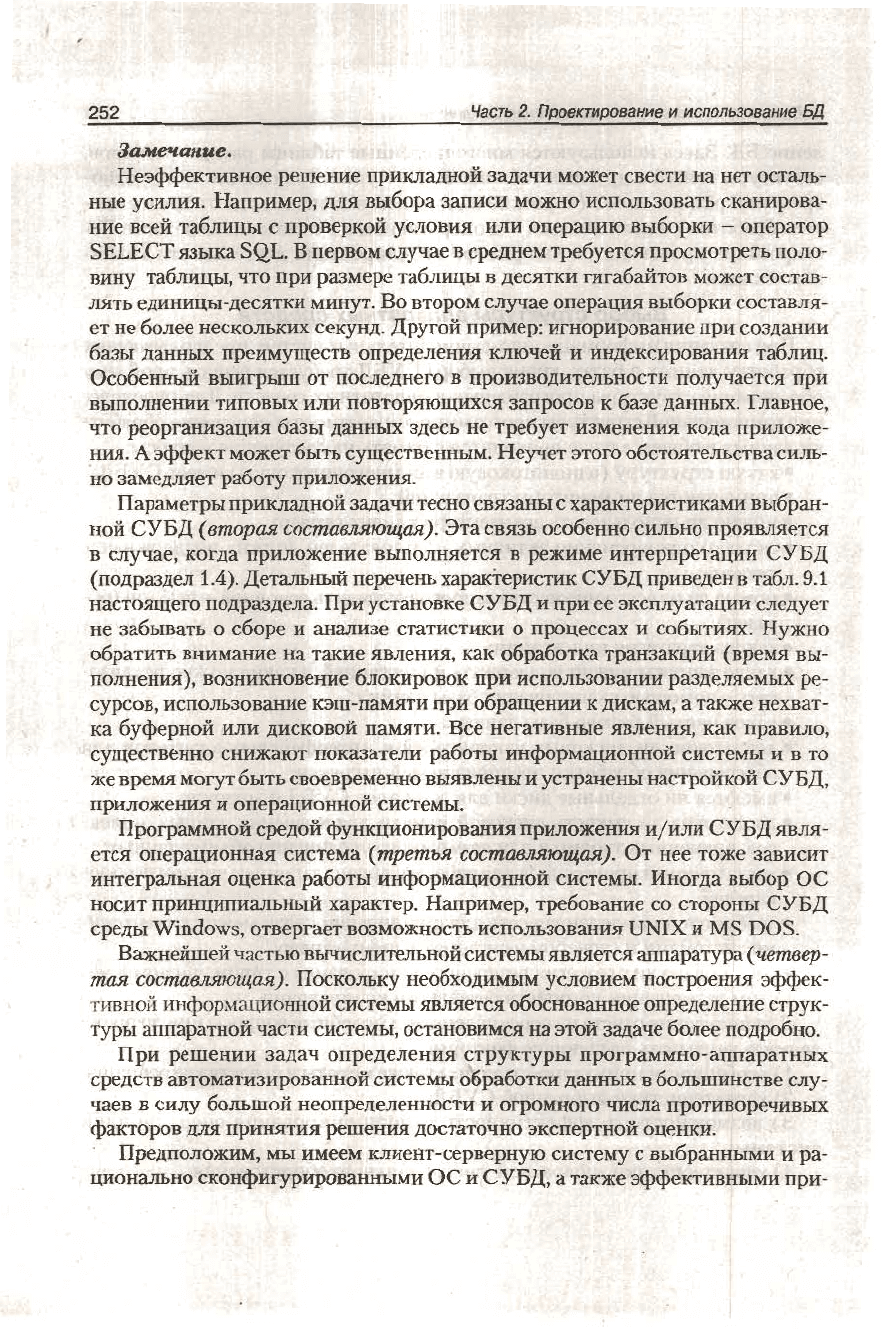 252 Часть 2. Проектирование и использование БД

Замечание.

Неэффективное решение прикладной задачи может свести на нет остальные усилия. Например, для выбора записи можно использовать сканирование всей таблицы с проверкой условия или операцию выборки – оператор SELECT языка SQL. В первом случае в среднем требуется просмотреть половину таблицы, что при размере таблицы в десятки гигабайтов может составлять единицы-десятки минут. Во втором случае операция выборки составляет не более нескольких секунд. Другой пример: игнорирование при создании базы данных преимуществ определения ключей и индексирования таблиц. Особенный выигрыш от последнего в производительности получается при выполнении типовых или повторяющихся запросов к базе данных. Главное, что реорганизация базы данных здесь не требует изменения кода приложения. А эффект может быть существенным. Неучет этого обстоятельства сильно замедляет работу приложения.

Параметры прикладной задачи тесно связаны с характеристиками выбранной СУБД (вторая составляющая). Эта связь особенно сильно проявляется в случае, когда приложение выполняется в режиме интерпретации СУБД (подраздел 1.4). Детальный перечень характеристик СУБД приведен в табл. 9.1 настоящего подраздела. При установке СУБД и при ее эксплуатации следует не забывать о сборе и анализе статистики о процессах и событиях. Нужно обратить внимание на такие явления, как обработка транзакций (время выполнения), возникновение блокировок при использовании разделяемых ресурсов, использование кэш-памяти при обращении к дискам, а также нехватка буферной или дисковой памяти. Все негативные явления, как правило, существенно снижают показатели работы информационной системы и в то же время могут быть своевременно выявлены и устранены настройкой СУБД, приложения и операционной системы.

Программной средой функционирования приложения и/или СУБД является операционная система (третья составляющая). От нее тоже зависит интегральная оценка работы информационной системы. Иногда выбор ОС носит принципиальный характер. Например, требование со стороны СУБД среды Windows, отвергает возможность использования UNIX и MS DOS.

Важнейшей частью вычислительной системы является аппаратура (четвертая составляющая). Поскольку необходимым условием построения эффективной информационной системы является обоснованное определение структуры аппаратной части системы, остановимся на этой задаче более подробно.

При решении задач определения структуры программно-аппаратных средств автоматизированной системы обработки данных в большинстве случаев в силу большой неопределенности и огромного числа противоречивых факторов для принятия решения достаточно экспертной оценки.

Предположим, мы имеем клиент-серверную систему с выбранными и рационально сконфигурированными ОС и СУБД, а также эффективными при-